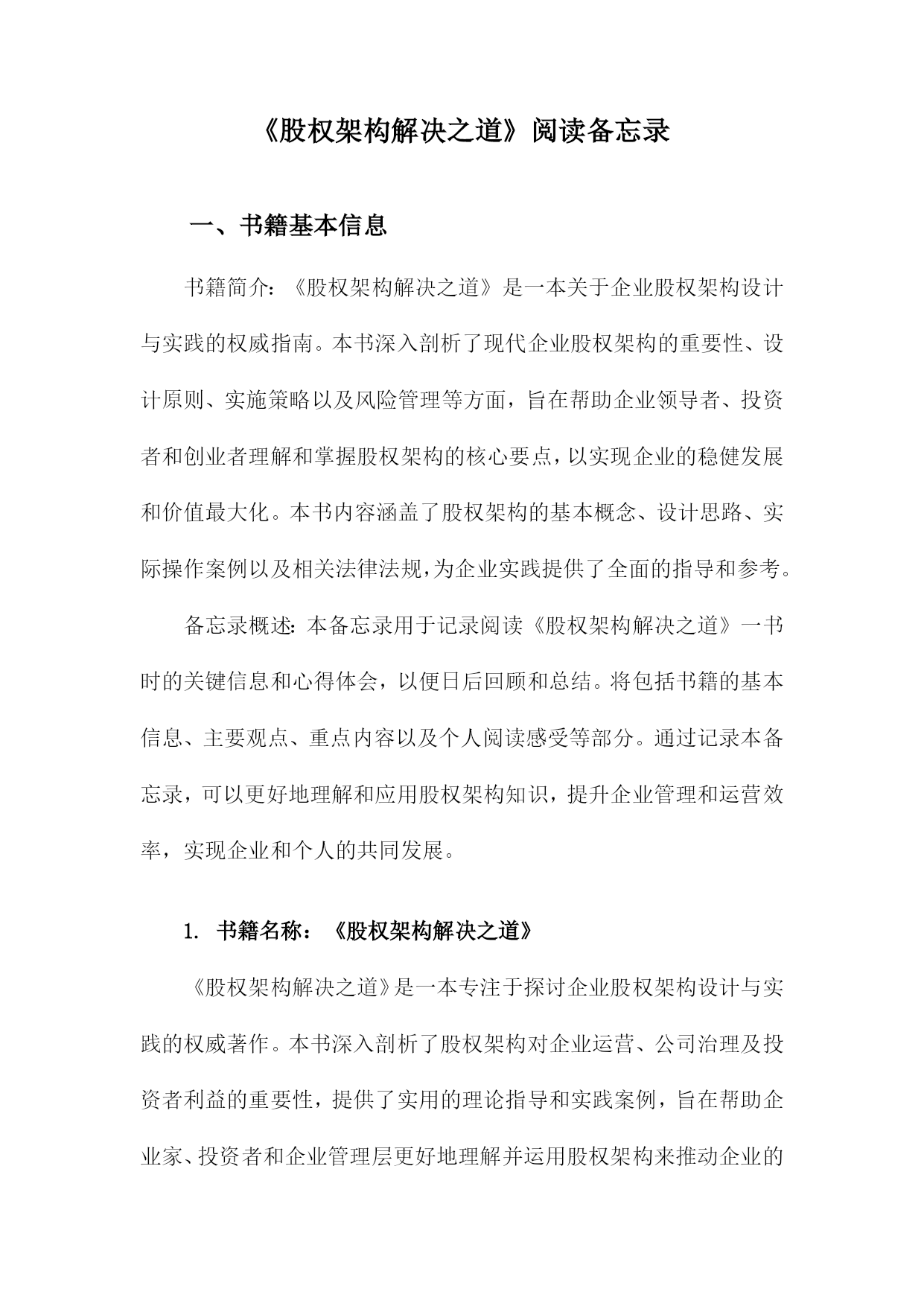 《股权架构解决之道》阅读备忘录

一、书籍基本信息

书籍简介：《股权架构解决之道》是一本关于企业股权架构设计与实践的权威指南。本书深入剖析了现代企业股权架构的重要性、设计原则、实施策略以及风险管理等方面，旨在帮助企业领导者、投资者和创业者理解和掌握股权架构的核心要点，以实现企业的稳健发展和价值最大化。本书内容涵盖了股权架构的基本概念、设计思路、实际操作案例以及相关法律法规，为企业实践提供了全面的指导和参考。

备忘录概述：本备忘录用于记录阅读《股权架构解决之道》一书时的关键信息和心得体会，以便日后回顾和总结。将包括书籍的基本信息、主要观点、重点内容以及个人阅读感受等部分。通过记录本备忘录，可以更好地理解和应用股权架构知识，提升企业管理和运营效率，实现企业和个人的共同发展。

1. 书籍名称：《股权架构解决之道》

《股权架构解决之道》是一本专注于探讨企业股权架构设计与实践的权威著作。本书深入剖析了股权架构对企业运营、公司治理及投资者利益的重要性，提供了实用的理论指导和实践案例，旨在帮助企业家、投资者和企业管理层更好地理解并运用股权架构来推动企业的